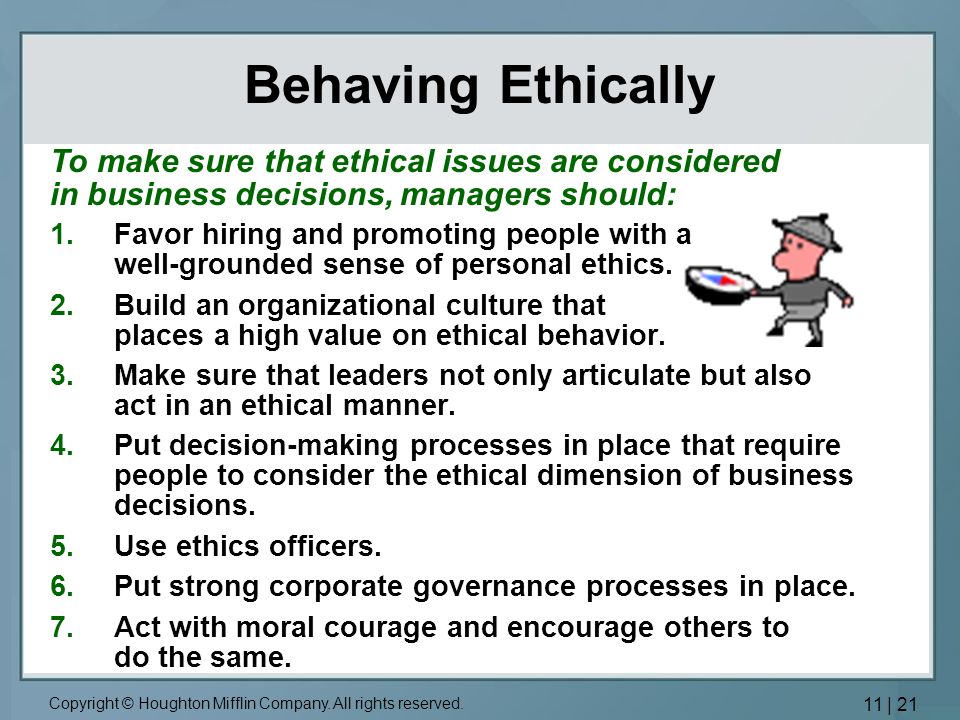 Behaving Ethically

To make sure that ethical issues are considered in business decisions, managers should:

1. Favor hiring and promoting people with a well-grounded sense of personal ethics.
2. Build an organizational culture that places a high value on ethical behavior.
3. Make sure that leaders not only articulate but also act in an ethical manner.
4. Put decision-making processes in place that require people to consider the ethical dimension of business decisions.
5. Use ethics officers.
6. Put strong corporate governance processes in place.
7. Act with moral courage and encourage others to do the same.

Copyright © Houghton Mifflin Company. All rights reserved.

11 | 21